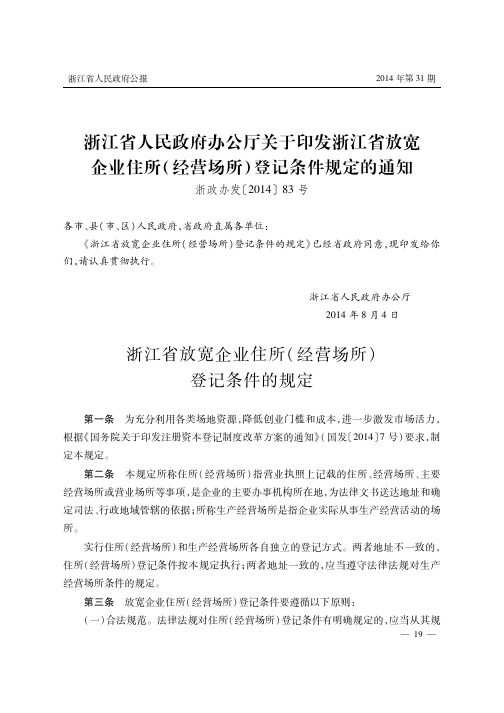 浙江省人民政府公报　　2014 年第 31 期

浙江省人民政府办公厅关于印发浙江省放宽企业住所(经营场所)登记条件规定的通知
浙政办发〔2014〕83 号

各市、县(市、区)人民政府,省政府直属各单位:

《浙江省放宽企业住所(经营场所)登记条件的规定》已经省政府同意,现印发给你们,请认真贯彻执行。

浙江省人民政府办公厅
2014 年 8 月 4 日

浙江省放宽企业住所(经营场所)登记条件的规定

第一条　为充分利用各类场地资源,降低创业门槛和成本,进一步激发市场活力,根据《国务院关于印发注册资本登记制度改革方案的通知》(国发〔2014〕7 号)要求,制定本规定。

第二条　本规定所称住所(经营场所)指营业执照上记载的住所、经营场所、主要经营场所或营业场所等事项,是企业的主要办事机构所在地,为法律文书送达地址和确定司法、行政地域管辖的依据;所称生产经营场所是指企业实际从事生产经营活动的场所。

实行住所(经营场所)和生产经营场所各自独立的登记方式。两者地址不一致的,住所(经营场所)登记条件按本规定执行;两者地址一致的,应当遵守法律法规对生产经营场所条件的规定。

第三条　放宽企业住所(经营场所)登记条件要遵循以下原则:

(一)合法规范。法律法规对住所(经营场所)登记条件有明确规定的,应当从其规

— 19 —